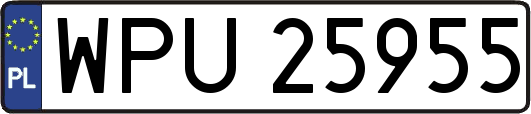 PL
WPU 25955